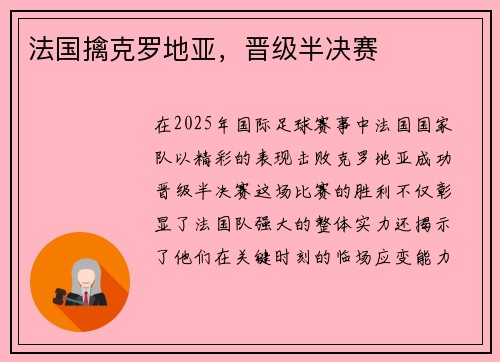 法国擒克罗地亚，晋级半决赛

在2025年国际足球赛事中法国国家队以精彩的表现击败克罗地亚成功晋级半决赛这场比赛的胜利不仅彰显了法国队强大的整体实力还揭示了他们在关键时刻的临场应变能力